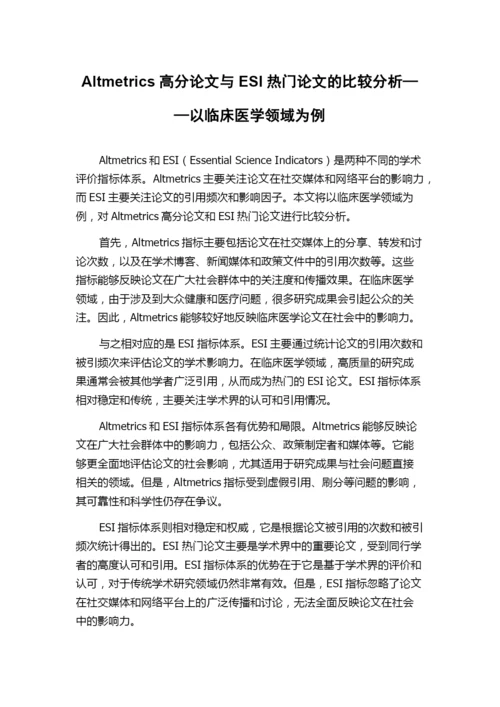 Altmetrics 高分论文与 ESI 热门论文的比较分析——以临床医学领域为例

Altmetrics 和 ESI（Essential Science Indicators）是两种不同的学术评价指标体系。Altmetrics 主要关注论文在社交媒体和网络平台的影响力，而 ESI 主要关注论文的引用频次和影响因子。本文将以临床医学领域为例，对 Altmetrics 高分论文和 ESI 热门论文进行比较分析。

首先，Altmetrics 指标主要包括论文在社交媒体上的分享、转发和讨论次数，以及在学术博客、新闻媒体和政策文件中的引用次数等。这些指标能够反映论文在广大社会群体中的关注度和传播效果。在临床医学领域，由于涉及到大众健康和医疗问题，很多研究成果会引起公众的关注。因此，Altmetrics 能够较好地反映临床医学论文在社会中的影响力。

与之相对应的是 ESI 指标体系。ESI 主要通过统计论文的引用次数和被引频次来评估论文的学术影响力。在临床医学领域，高质量的研究成果通常会被其他学者广泛引用，从而成为热门的 ESI 论文。ESI 指标体系相对稳定和传统，主要关注学术界的认可和引用情况。

Altmetrics 和 ESI 指标体系各有优势和局限。Altmetrics 能够反映论文在广大社会群体中的影响力，包括公众、政策制定者和媒体等。它能够更全面地评估论文的社会影响，尤其适用于研究成果与社会问题直接相关的领域。但是，Altmetrics 指标受到虚假引用、刷分等问题的影响，其可靠性和科学性仍存在争议。

ESI 指标体系则相对稳定和权威，它是根据论文被引用的次数和被引频次统计得出的。ESI 热门论文主要是学术界中的重要论文，受到同行学者的高度认可和引用。ESI 指标体系的优势在于它是基于学术界的评价和认可，对于传统学术研究领域仍然非常有效。但是，ESI 指标忽略了论文在社交媒体和网络平台上的广泛传播和讨论，无法全面反映论文在社会中的影响力。